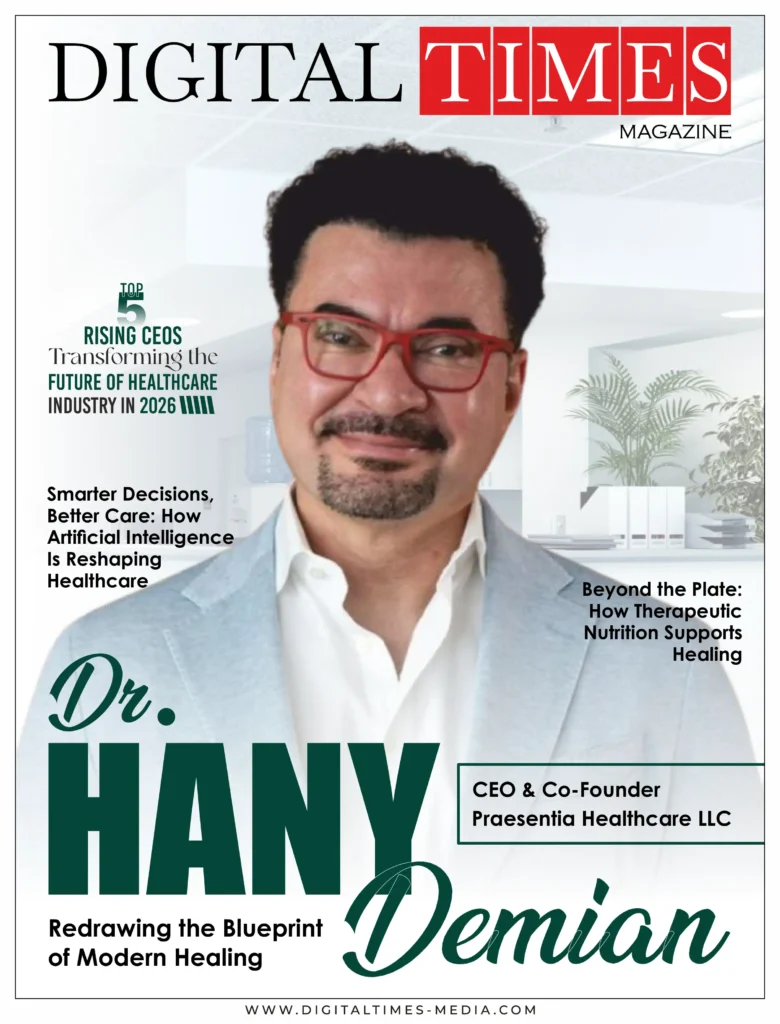 DIGITAL TIMES
MAGAZINE

TOP 5
RISING CEOS
Transforming the
FUTURE OF HEALTHCARE
INDUSTRY IN 2026

Smarter Decisions, Better Care: How Artificial Intelligence Is Reshaping Healthcare

Beyond the Plate: How Therapeutic Nutrition Supports Healing

Dr.
HANY
Demian

CEO & Co-Founder
Praesentia Healthcare LLC

Redrawing the Blueprint of Modern Healing

WWW.DIGITALTIMES-MEDIA.COM